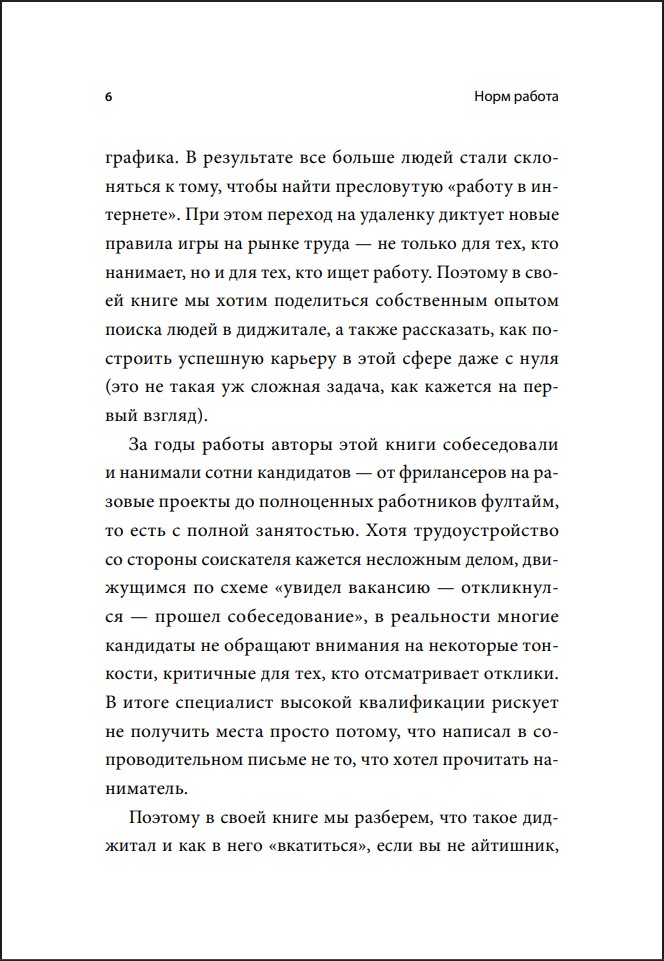 6

Норм работа

графика. В результате все больше людей стали склоняться к тому, чтобы найти пресловутую «работу в интернете». При этом переход на удаленку диктует новые правила игры на рынке труда — не только для тех, кто нанимает, но и для тех, кто ищет работу. Поэтому в своей книге мы хотим поделиться собственным опытом поиска людей в диджитале, а также рассказать, как построить успешную карьеру в этой сфере даже с нуля (это не такая уж сложная задача, как кажется на первый взгляд).

За годы работы авторы этой книги собеседовали и нанимали сотни кандидатов — от фрилансеров на разовые проекты до полноценных работников фултайм, то есть с полной занятостью. Хотя трудоустройство со стороны соискателя кажется несложным делом, движущимся по схеме «увидел вакансию — откликнулся — прошел собеседование», в реальности многие кандидаты не обращают внимания на некоторые тонкости, критичные для тех, кто отсматривает отклики. В итоге специалист высокой квалификации рискует не получить места просто потому, что написал в сопроводительном письме не то, что хотел прочитать наниматель.

Поэтому в своей книге мы разберем, что такое диджитал и как в него «вкатиться», если вы не айтишник,